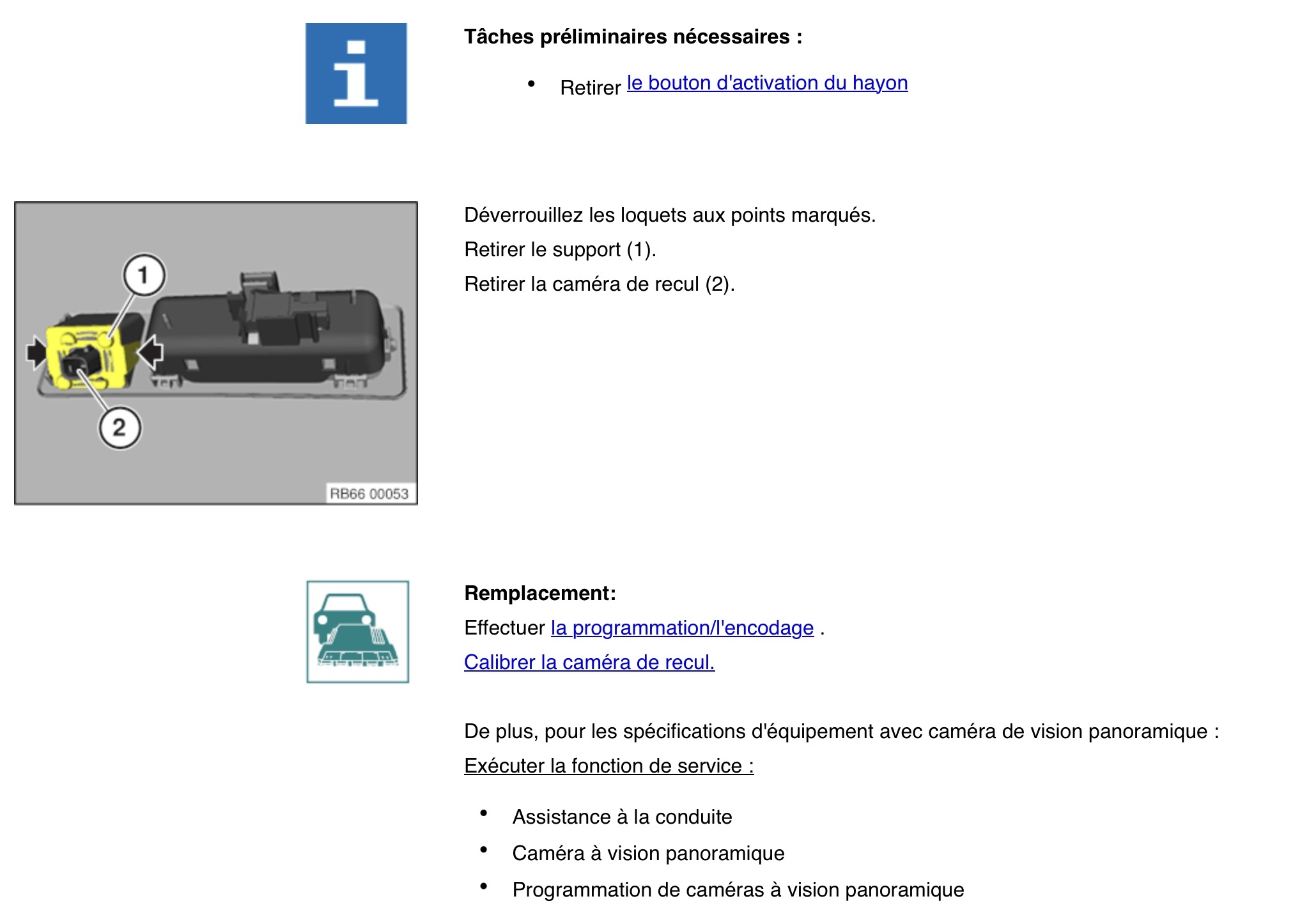 i

Tâches préliminaires nécessaires :

• Retirer le bouton d'activation du hayon

1
2
RB66 00053

Déverrouillez les loquets aux points marqués.

Retirer le support (1).

Retirer la caméra de recul (2).

Remplacement:

Effectuer la programmation/l'encodage .

Calibrer la caméra de recul.

De plus, pour les spécifications d'équipement avec caméra de vision panoramique :

Exécuter la fonction de service :

• Assistance à la conduite
• Caméra à vision panoramique
• Programmation de caméras à vision panoramique